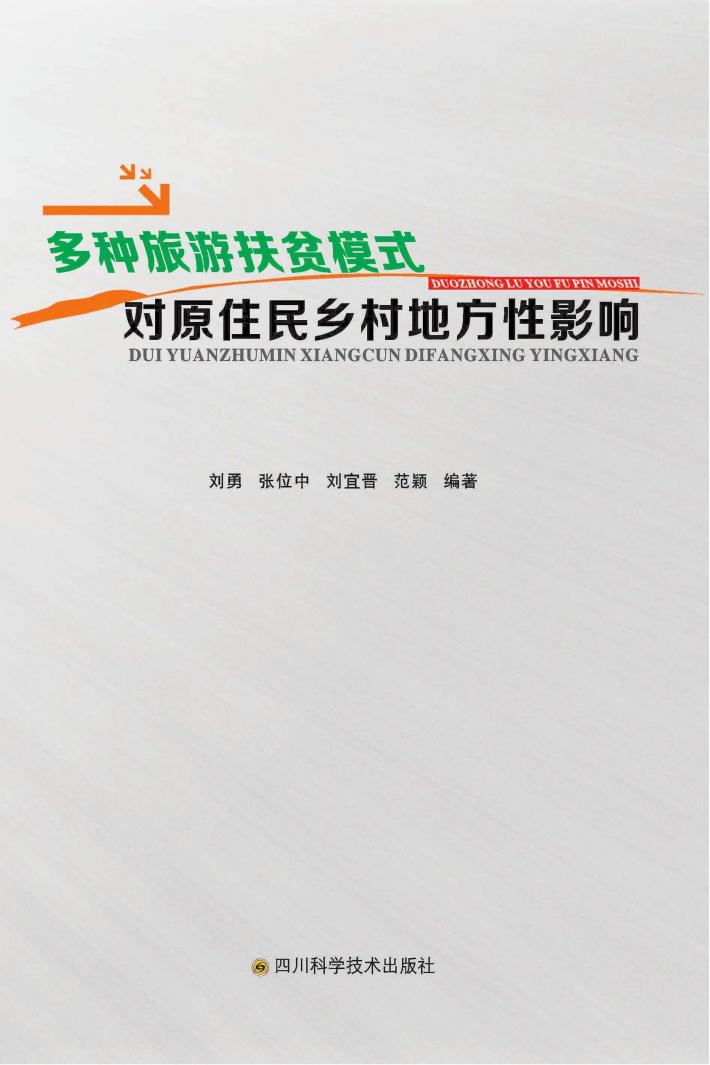 多种旅游扶贫模式

DUOZHONG LU YOU FU PIN MOSHI

对原住民乡村地方性影响

DUI YUANZHUMIN XIANGCUN DIFANGXING YINGXIANG

刘勇　张位中　刘宜晋　范颖　编著

四川科学技术出版社